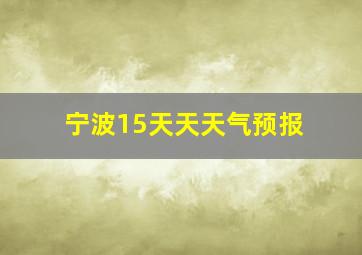 宁波15天天天气预报